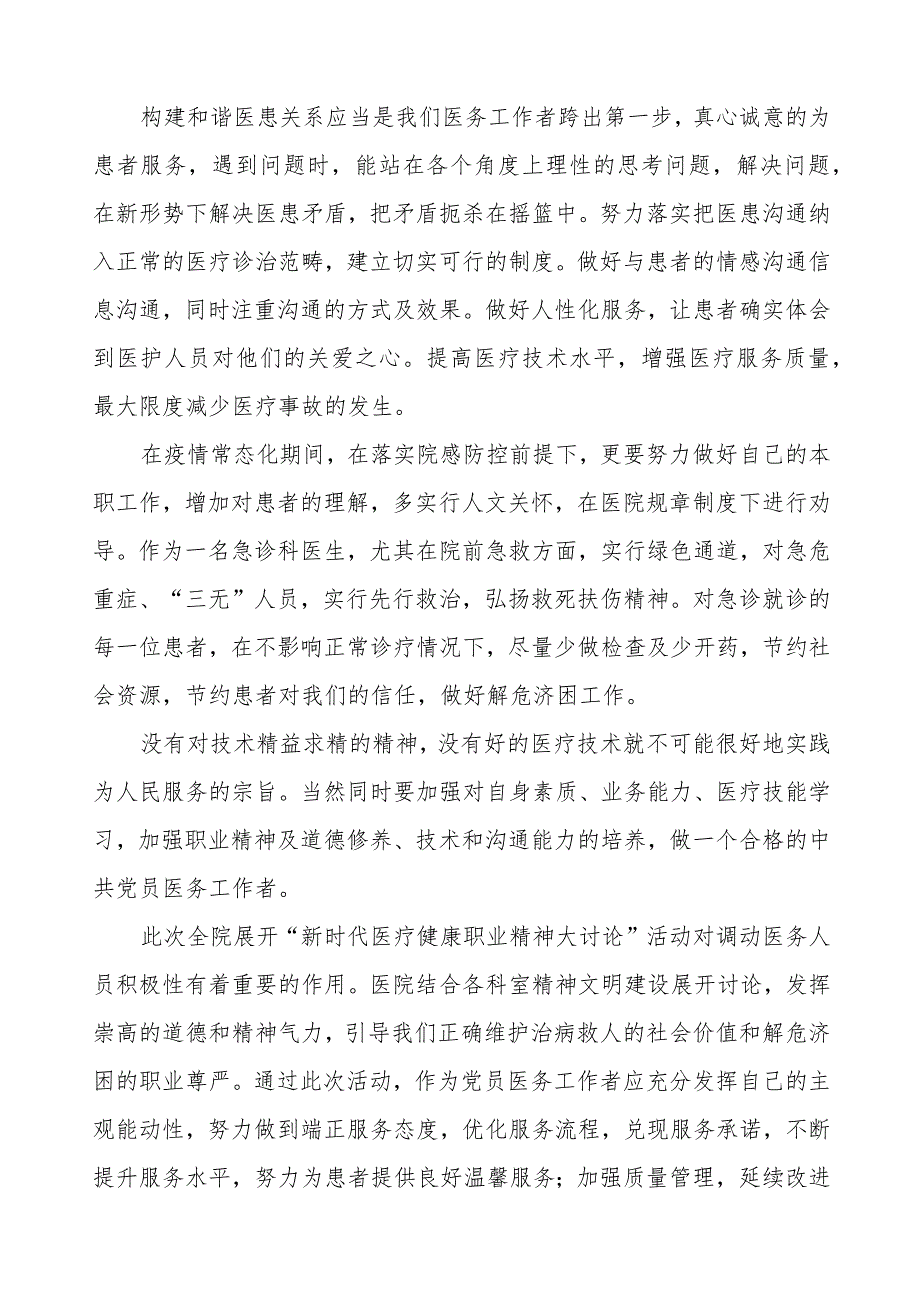 构建和谐医患关系应当是我们医务工作者跨出第一步，真心诚意的为患者服务，遇到问题时，能站在各个角度上理性的思考问题，解决问题，在新形势下解决医患矛盾，把矛盾扼杀在摇篮中。努力落实把医患沟通纳入正常的医疗诊治范畴，建立切实可行的制度。做好与患者的情感沟通信息沟通，同时注重沟通的方式及效果。做好人性化服务，让患者确实体会到医护人员对他们的关爱之心。提高医疗技术水平，增强医疗服务质量，最大限度减少医疗事故的发生。

在疫情常态化期间，在落实院感防控前提下，更要努力做好自己的本职工作，增加对患者的理解，多实行人文关怀，在医院规章制度下进行劝导。作为一名急诊科医生，尤其在院前急救方面，实行绿色通道，对急危重症、“三无”人员，实行先行救治，弘扬救死扶伤精神。对急诊就诊的每一位患者，在不影响正常诊疗情况下，尽量少做检查及少开药，节约社会资源，节约患者对我们的信任，做好解危济困工作。

没有对技术精益求精的精神，没有好的医疗技术就不可能很好地实践为人民服务的宗旨。当然同时要加强对自身素质、业务能力、医疗技能学习，加强职业精神及道德修养、技术和沟通能力的培养，做一个合格的中共党员医务工作者。

此次全院展开“新时代医疗健康职业精神大讨论”活动对调动医务人员积极性有着重要的作用。医院结合各科室精神文明建设展开讨论，发挥崇高的道德和精神气力，引导我们正确维护治病救人的社会价值和解危济困的职业尊严。通过此次活动，作为党员医务工作者应充分发挥自己的主观能动性，努力做到端正服务态度，优化服务流程，兑现服务承诺，不断提升服务水平，努力为患者提供良好温馨服务；加强质量管理，延续改进